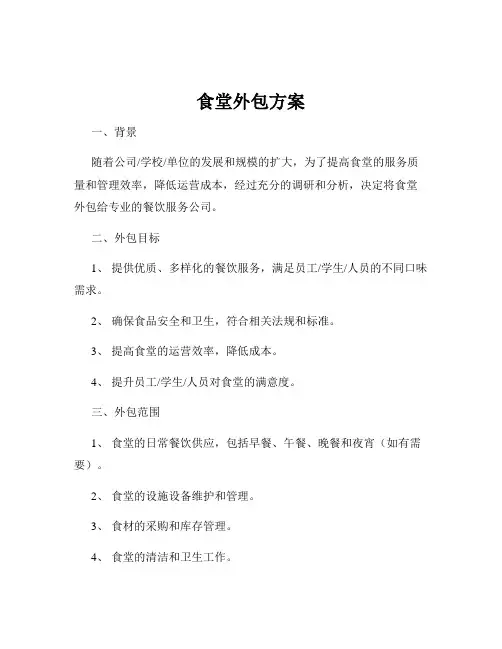 食堂外包方案

一、背景

随着公司/学校/单位的发展和规模的扩大，为了提高食堂的服务质量和管理效率，降低运营成本，经过充分的调研和分析，决定将食堂外包给专业的餐饮服务公司。

二、外包目标

1、提供优质、多样化的餐饮服务，满足员工/学生/人员的不同口味需求。

2、确保食品安全和卫生，符合相关法规和标准。

3、提高食堂的运营效率，降低成本。

4、提升员工/学生/人员对食堂的满意度。

三、外包范围

1、食堂的日常餐饮供应，包括早餐、午餐、晚餐和夜宵（如有需要）。

2、食堂的设施设备维护和管理。

3、食材的采购和库存管理。

4、食堂的清洁和卫生工作。